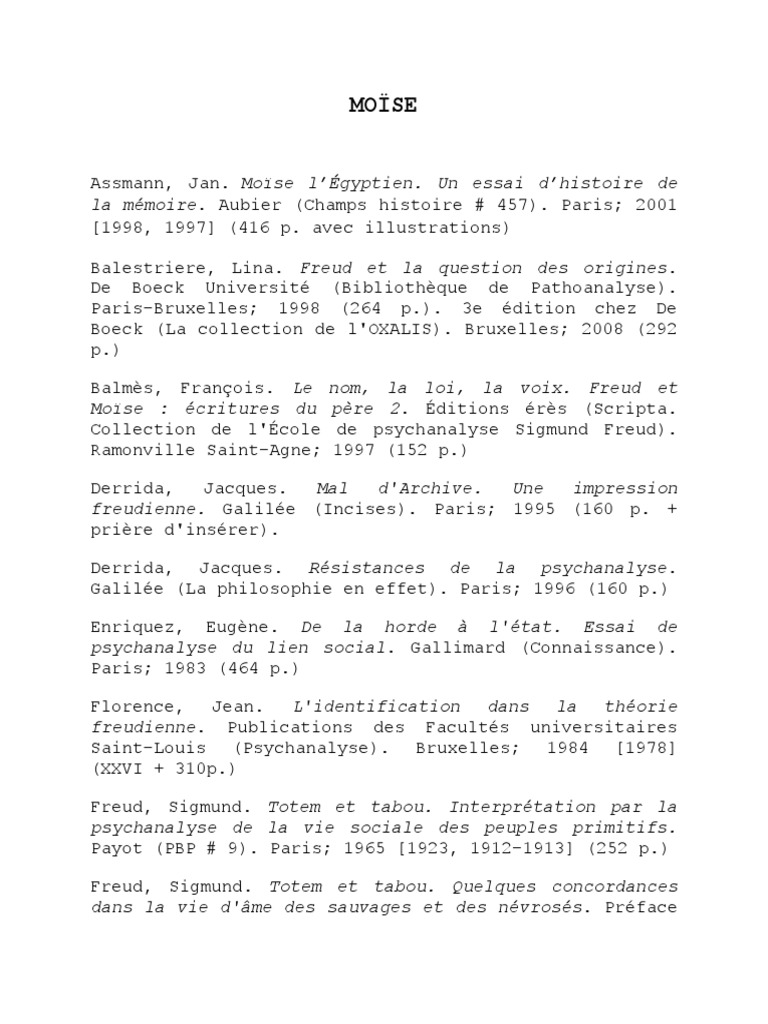 MOÏSE

Assmann, Jan. Moïse l'Égyptien. Un essai d'histoire de la mémoire. Aubier (Champs histoire # 457). Paris; 2001 [1998, 1997] (416 p. avec illustrations)

Balestriere, Lina. Freud et la question des origines. De Boeck Université (Bibliothèque de Pathoanalyse). Paris-Bruxelles; 1998 (264 p.). 3e édition chez De Boeck (La collection de l'OXALIS). Bruxelles; 2008 (292 p.)

Balmès, François. Le nom, la loi, la voix. Freud et Moïse : écritures du père 2. Éditions érès (Scripta. Collection de l'École de psychanalyse Sigmund Freud). Ramonville Saint-Agne; 1997 (152 p.)

Derrida, Jacques. Mal d'Archive. Une impression freudienne. Galilée (Incises). Paris; 1995 (160 p. + prière d'insérer).

Derrida, Jacques. Résistances de la psychanalyse. Galilée (La philosophie en effet). Paris; 1996 (160 p.)

Enriquez, Eugène. De la horde à l'état. Essai de psychanalyse du lien social. Gallimard (Connaissance). Paris; 1983 (464 p.)

Florence, Jean. L'identification dans la théorie freudienne. Publications des Facultés universitaires Saint-Louis (Psychanalyse). Bruxelles; 1984 [1978] (XXVI + 310p.)

Freud, Sigmund. Totem et tabou. Interprétation par la psychanalyse de la vie sociale des peuples primitifs. Payot (PBP # 9). Paris; 1965 [1923, 1912-1913] (252 p.)

Freud, Sigmund. Totem et tabou. Quelques concordances dans la vie d'âme des sauvages et des névrosés. Préface